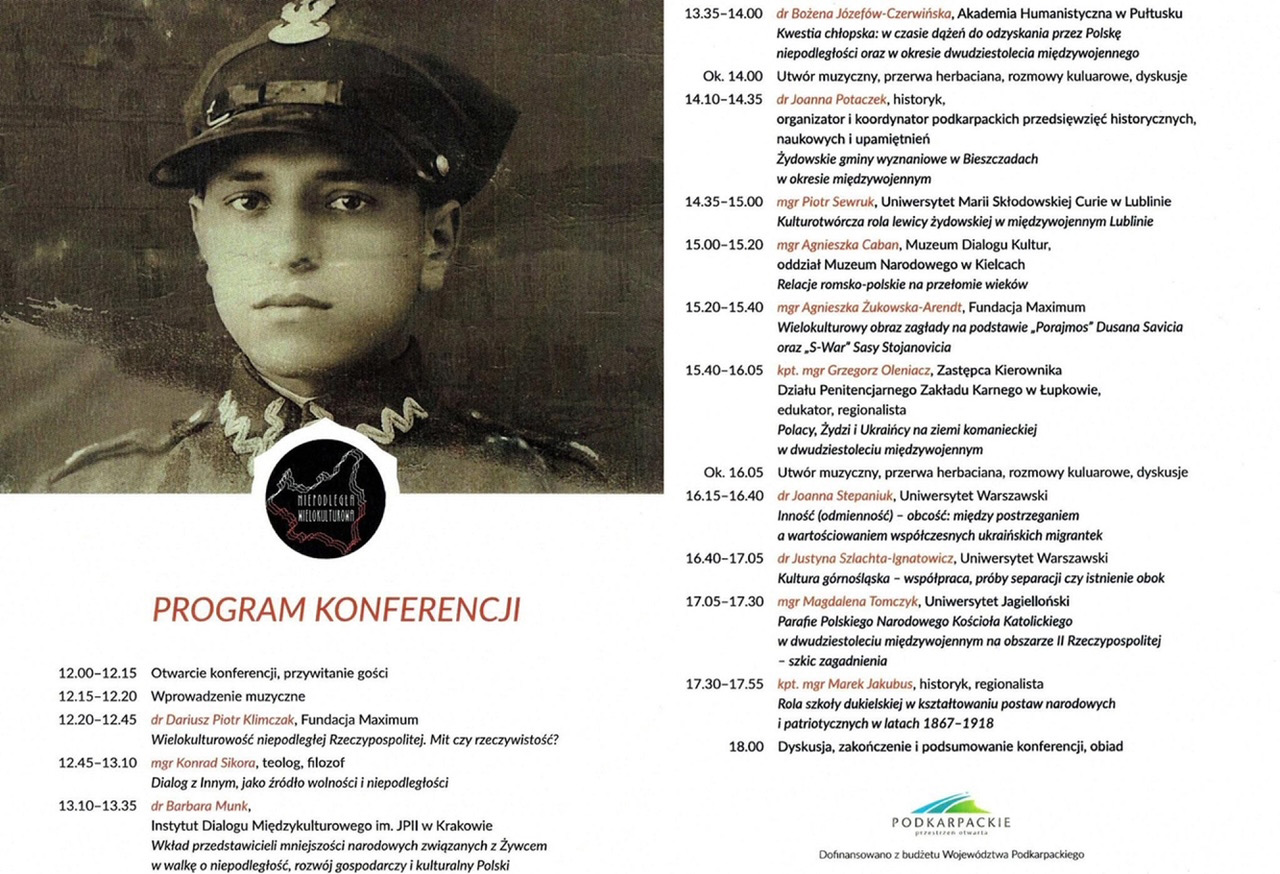 NIEPODLEGŁA WIELOKULTUROWA

PROGRAM KONFERENCJI

12.00–12.15 Otwarcie konferencji, przywitanie gości

12.15–12.20 Wprowadzenie muzyczne

12.20–12.45 dr Dariusz Piotr Klimczak, Fundacja Maximum
Wielokulturowość niepodległej Rzeczypospolitej. Mit czy rzeczywistość?

12.45–13.10 mgr Konrad Sikora, teolog, filozof
Dialog z Innym, jako źródło wolności i niepodległości

13.10–13.35 dr Barbara Munk,
Instytut Dialogu Międzykulturowego im. JPII w Krakowie
Wkład przedstawicieli mniejszości narodowych związanych z Żywcem w walkę o niepodległość, rozwój gospodarczy i kulturalny Polski

13.35–14.00 dr Bożena Józefów-Czerwińska, Akademia Humanistyczna w Pułtusku
Kwestia chłopska: w czasie dążeń do odzyskania przez Polskę niepodległości oraz w okresie dwudziestolecia międzywojennego

Ok. 14.00 Utwór muzyczny, przerwa herbaciana, rozmowy kuluarowe, dyskusje

14.10–14.35 dr Joanna Potaczek, historyk, organizator i koordynator podkarpackich przedsięwzięć historycznych, naukowych i upamiętnień
Żydowskie gminy wyznaniowe w Bieszczadach w okresie międzywojennym

14.35–15.00 mgr Piotr Sewruk, Uniwersytet Marii Skłodowskiej Curie w Lublinie
Kulturotwórcza rola lewicy żydowskiej w międzywojennym Lublinie

15.00–15.20 mgr Agnieszka Caban, Muzeum Dialogu Kultur, oddział Muzeum Narodowego w Kielcach
Relacje romsko-polskie na przełomie wieków

15.20–15.40 mgr Agnieszka Żukowska-Arendt, Fundacja Maximum
Wielokulturowy obraz zagłady na podstawie „Porajmos" Dusana Savicia oraz „S-War" Sasy Stojanovicia

15.40–16.05 kpt. mgr Grzegorz Oleniacz, Zastępca Kierownika Działu Penitencjarnego Zakładu Karnego w Łupkowie, edukator, regionalista
Polacy, Żydzi i Ukraińcy na ziemi komanieckiej w dwudziestoleciu międzywojennym

Ok. 16.05 Utwór muzyczny, przerwa herbaciana, rozmowy kuluarowe, dyskusje

16.15–16.40 dr Joanna Stepaniuk, Uniwersytet Warszawski
Inność (odmienność) – obcość: między postrzeganiem a wartościowaniem współczesnych ukraińskich migrantek

16.40–17.05 dr Justyna Szlachta-Ignatowicz, Uniwersytet Warszawski
Kultura górnośląska – współpraca, próby separacji czy istnienie obok

17.05–17.30 mgr Magdalena Tomczyk, Uniwersytet Jagielloński
Parafie Polskiego Narodowego Kościoła Katolickiego w dwudziestoleciu międzywojennym na obszarze II Rzeczypospolitej – szkic zagadnienia

17.30–17.55 kpt. mgr Marek Jakubus, historyk, regionalista
Rola szkoły dukielskiej w kształtowaniu postaw narodowych i patriotycznych w latach 1867–1918

18.00 Dyskusja, zakończenie i podsumowanie konferencji, obiad

PODKARPACKIE
przestrzeń otwarta

Dofinansowano z budżetu Województwa Podkarpackiego